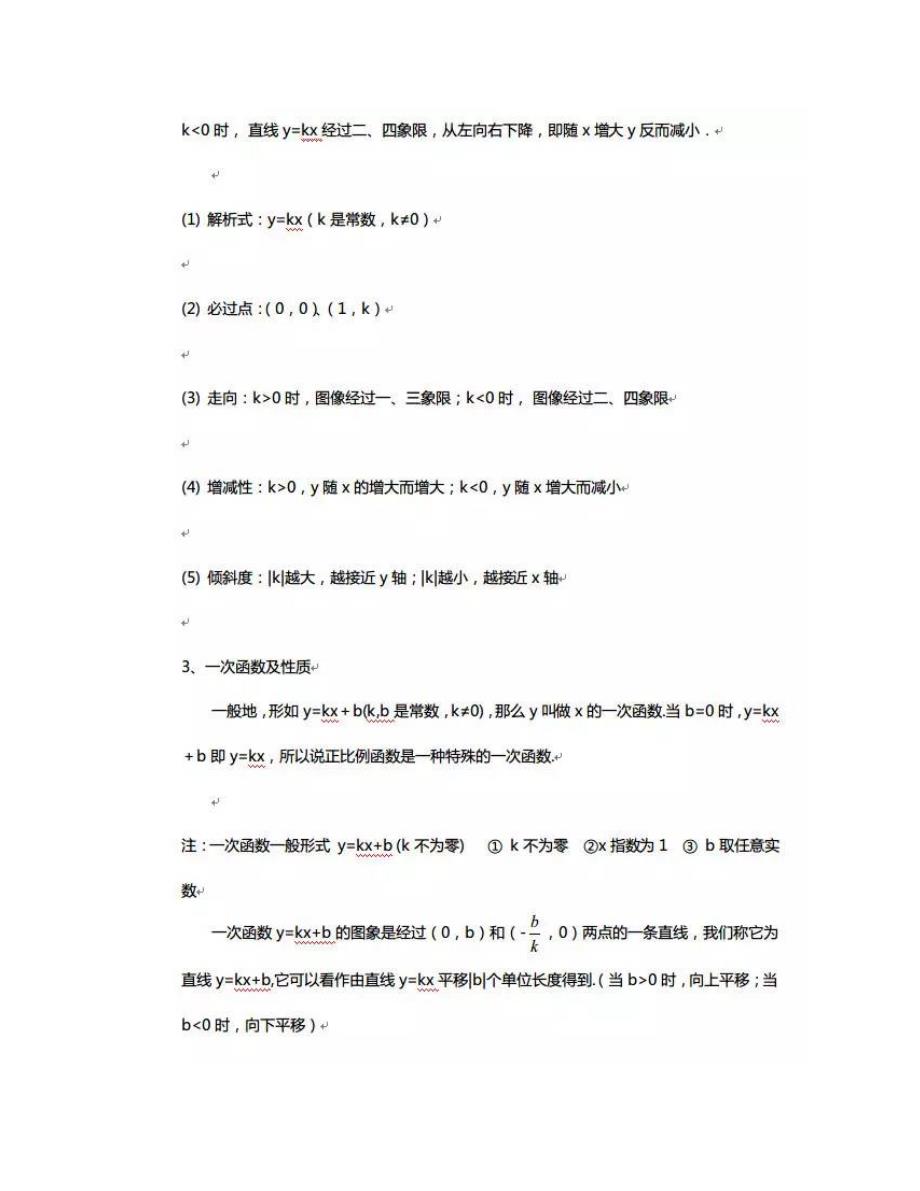 k<0 时，直线 y=kx 经过二、四象限，从左向右下降，即随 x 增大 y 反而减小．

(1) 解析式：y=kx（k 是常数，k≠0）

(2) 必过点：（0，0）、（1，k）

(3) 走向：k>0 时，图像经过一、三象限；k<0 时，图像经过二、四象限

(4) 增减性：k>0，y 随 x 的增大而增大；k<0，y 随 x 增大而减小

(5) 倾斜度：|k|越大，越接近 y 轴；|k|越小，越接近 x 轴

3、一次函数及性质

一般地，形如 y=kx＋b(k,b 是常数，k≠0)，那么 y 叫做 x 的一次函数.当 b=0 时，y=kx＋b 即 y=kx，所以说正比例函数是一种特殊的一次函数.

注：一次函数一般形式 y=kx+b (k 不为零) ① k 不为零 ②x 指数为 1 ③ b 取任意实数

一次函数 y=kx+b 的图象是经过（0，b）和（$-\frac{b}{k}$，0）两点的一条直线，我们称它为直线 y=kx+b,它可以看作由直线 y=kx 平移|b|个单位长度得到.（当 b>0 时，向上平移；当 b<0 时，向下平移）